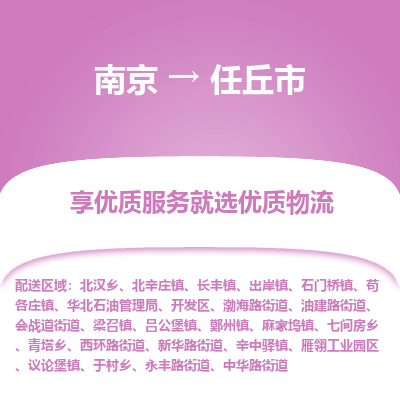 南京 → 任丘市

享优质服务就选优质物流

配送区域：北汉乡、北辛庄镇、长丰镇、出岸镇、石门桥镇、苟各庄镇、华北石油管理局、开发区、渤海路街道、油建路街道、会战道街道、梁召镇、吕公堡镇、鄚州镇、麻家坞镇、七间房乡、青塔乡、西环路街道、新华路街道、辛中驿镇、雁翎工业园区、议论堡镇、于村乡、永丰路街道、中华路街道